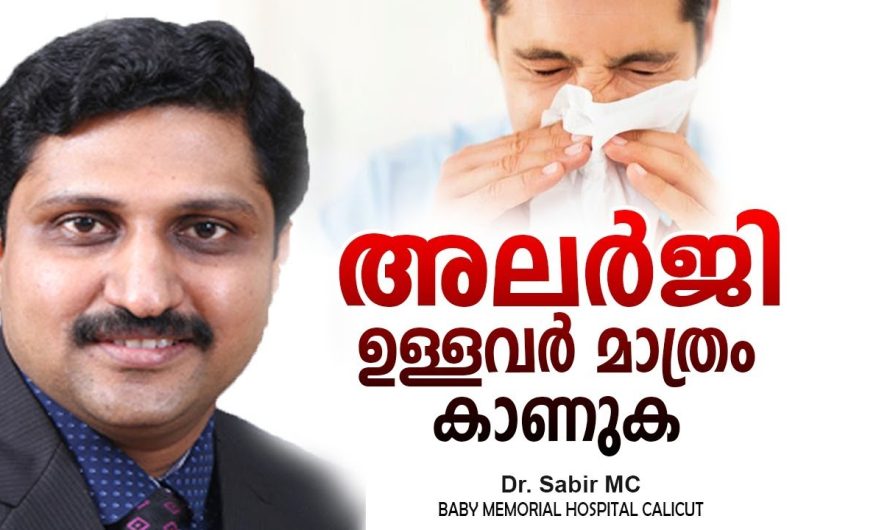 അലർജി
ഉള്ളവർ മാത്രം
കാണുക

Dr. Sabir MC
BABY MEMORIAL HOSPITAL CALICUT